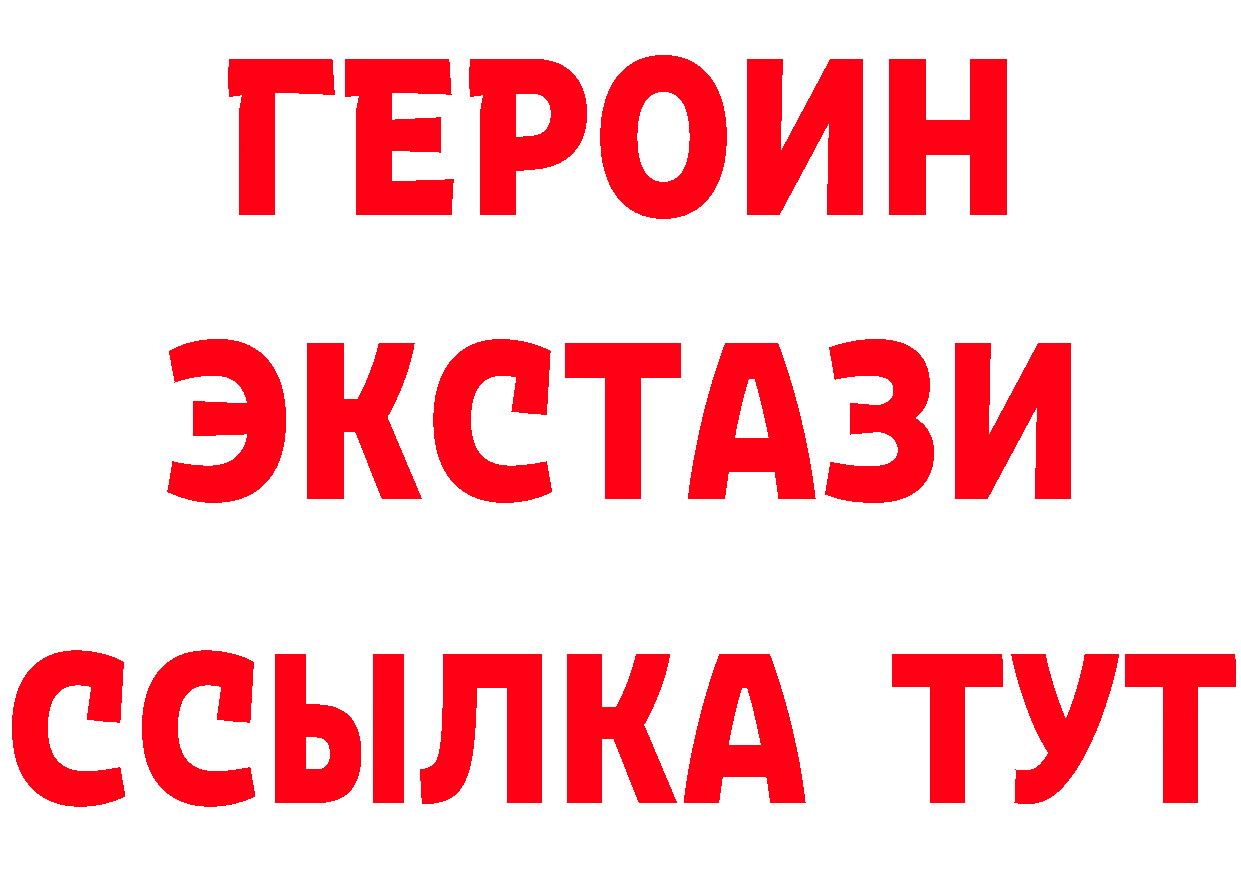 ГЕРОИН ЭКСТАЗИ ССЫЛКА ТУТ